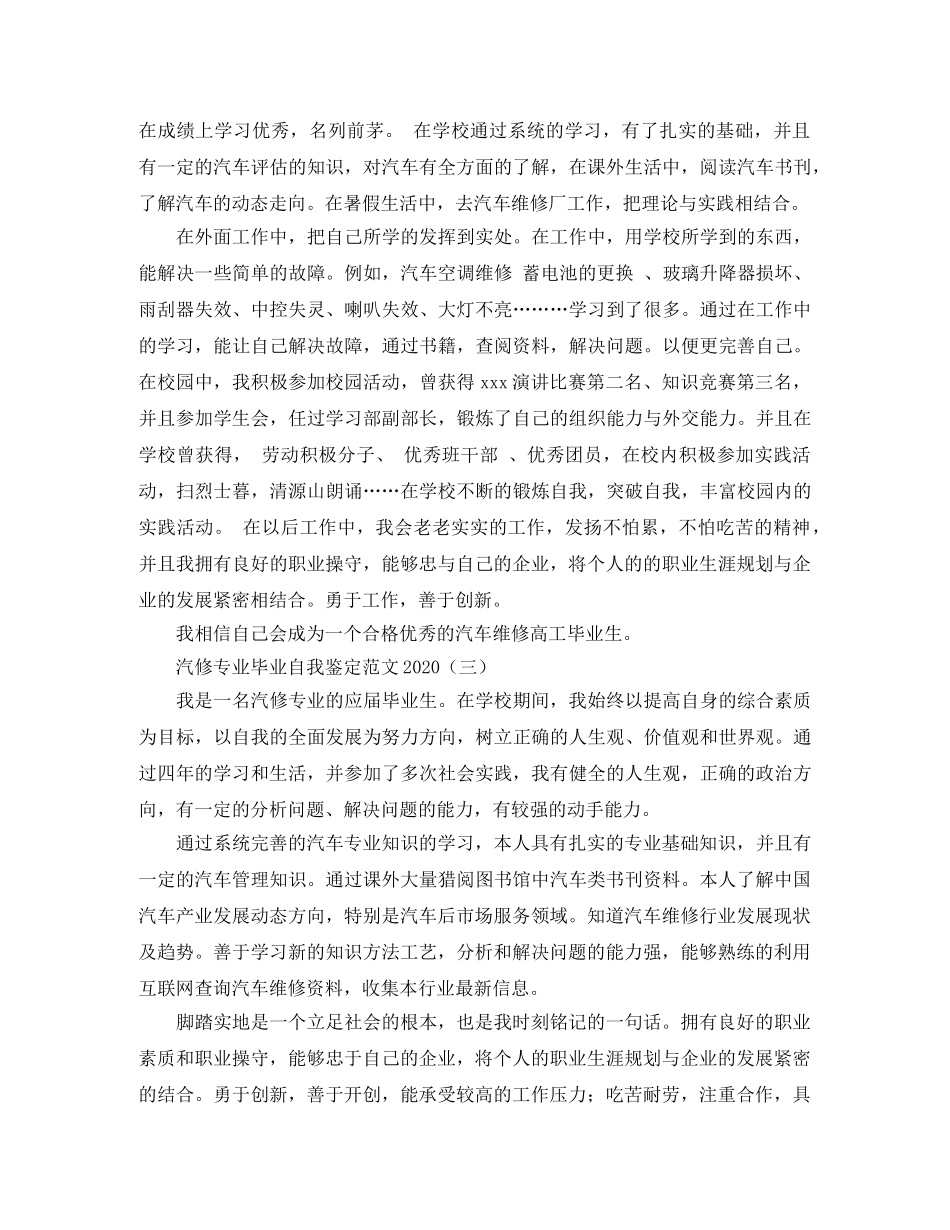 在成绩上学习优秀，名列前茅。 在学校通过系统的学习，有了扎实的基础，并且有一定的汽车评估的知识，对汽车有全方面的了解，在课外生活中，阅读汽车书刊，了解汽车的动态走向。在暑假生活中，去汽车维修厂工作，把理论与实践相结合。

在外面工作中，把自己所学的发挥到实处。在工作中，用学校所学到的东西，能解决一些简单的故障。例如，汽车空调维修 蓄电池的更换 、玻璃升降器损坏、雨刮器失效、中控失灵、喇叭失效、大灯不亮………学习到了很多。通过在工作中的学习，能让自己解决故障，通过书籍，查阅资料，解决问题。以便更完善自己。在校园中，我积极参加校园活动，曾获得 xxx 演讲比赛第二名、知识竞赛第三名，并且参加学生会，任过学习部副部长，锻炼了自己的组织能力与外交能力。并且在学校曾获得， 劳动积极分子、 优秀班干部 、优秀团员，在校内积极参加实践活动，扫烈士暮，清源山朗诵……在学校不断的锻炼自我，突破自我，丰富校园内的实践活动。 在以后工作中，我会老老实实的工作，发扬不怕累，不怕吃苦的精神，并且我拥有良好的职业操守，能够忠与自己的企业，将个人的的职业生涯规划与企业的发展紧密相结合。勇于工作，善于创新。

我相信自己会成为一个合格优秀的汽车维修高工毕业生。

汽修专业毕业自我鉴定范文 2020（三）

我是一名汽修专业的应届毕业生。在学校期间，我始终以提高自身的综合素质为目标，以自我的全面发展为努力方向，树立正确的人生观、价值观和世界观。通过四年的学习和生活，并参加了多次社会实践，我有健全的人生观，正确的政治方向，有一定的分析问题、解决问题的能力，有较强的动手能力。

通过系统完善的汽车专业知识的学习，本人具有扎实的专业基础知识，并且有一定的汽车管理知识。通过课外大量猎阅图书馆中汽车类书刊资料。本人了解中国汽车产业发展动态方向，特别是汽车后市场服务领域。知道汽车维修行业发展现状及趋势。善于学习新的知识方法工艺，分析和解决问题的能力强，能够熟练的利用互联网查询汽车维修资料，收集本行业最新信息。

脚踏实地是一个立足社会的根本，也是我时刻铭记的一句话。拥有良好的职业素质和职业操守，能够忠于自己的企业，将个人的职业生涯规划与企业的发展紧密的结合。勇于创新，善于开创，能承受较高的工作压力；吃苦耐劳，注重合作，具